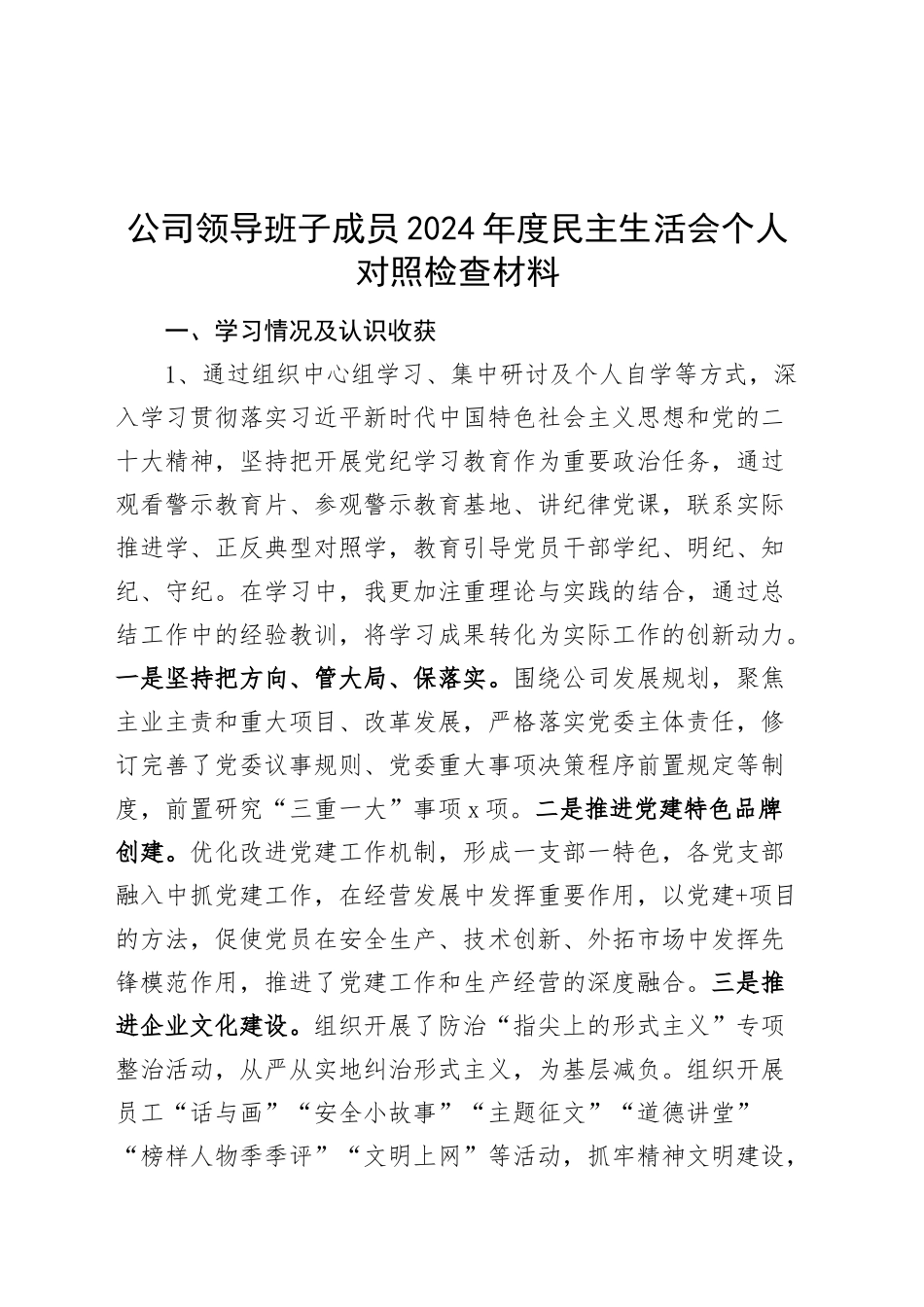 公司领导班子成员2024年度民主生活会个人对照检查材料

一、学习情况及认识收获

1、通过组织中心组学习、集中研讨及个人自学等方式，深入学习贯彻落实习近平新时代中国特色社会主义思想和党的二十大精神，坚持把开展党纪学习教育作为重要政治任务，通过观看警示教育片、参观警示教育基地、讲纪律党课，联系实际推进学、正反典型对照学，教育引导党员干部学纪、明纪、知纪、守纪。在学习中，我更加注重理论与实践的结合，通过总结工作中的经验教训，将学习成果转化为实际工作的创新动力。一是坚持把方向、管大局、保落实。围绕公司发展规划，聚焦主业主责和重大项目、改革发展，严格落实党委主体责任，修订完善了党委议事规则、党委重大事项决策程序前置规定等制度，前置研究“三重一大”事项x项。二是推进党建特色品牌创建。优化改进党建工作机制，形成一支部一特色，各党支部融入中抓党建工作，在经营发展中发挥重要作用，以党建+项目的方法，促使党员在安全生产、技术创新、外拓市场中发挥先锋模范作用，推进了党建工作和生产经营的深度融合。三是推进企业文化建设。组织开展了防治“指尖上的形式主义”专项整治活动，从严从实地纠治形式主义，为基层减负。组织开展员工“话与画”“安全小故事”“主题征文”“道德讲堂”“榜样人物季季评”“文明上网”等活动，抓牢精神文明建设，